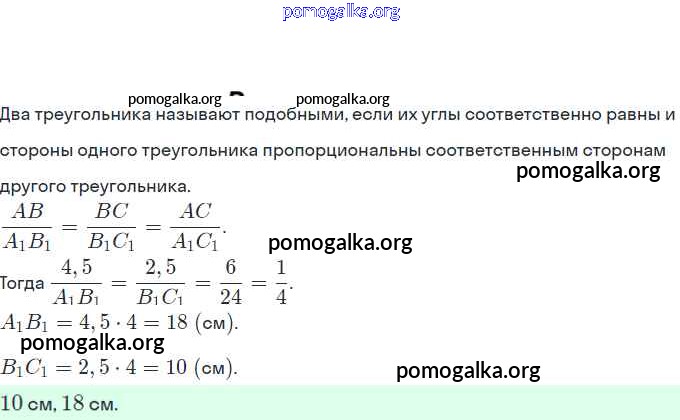 Два треугольника называют подобными, если их углы соответственно равны и стороны одного треугольника пропорциональны соответственным сторонам другого треугольника.

$\frac{AB}{A_1B_1} = \frac{BC}{B_1C_1} = \frac{AC}{A_1C_1}$.

Тогда $\frac{4,5}{A_1B_1} = \frac{2,5}{B_1C_1} = \frac{6}{24} = \frac{1}{4}$.

$A_1B_1 = 4,5 \cdot 4 = 18$ (см).

$B_1C_1 = 2,5 \cdot 4 = 10$ (см).

10 см, 18 см.

pomogalka.org